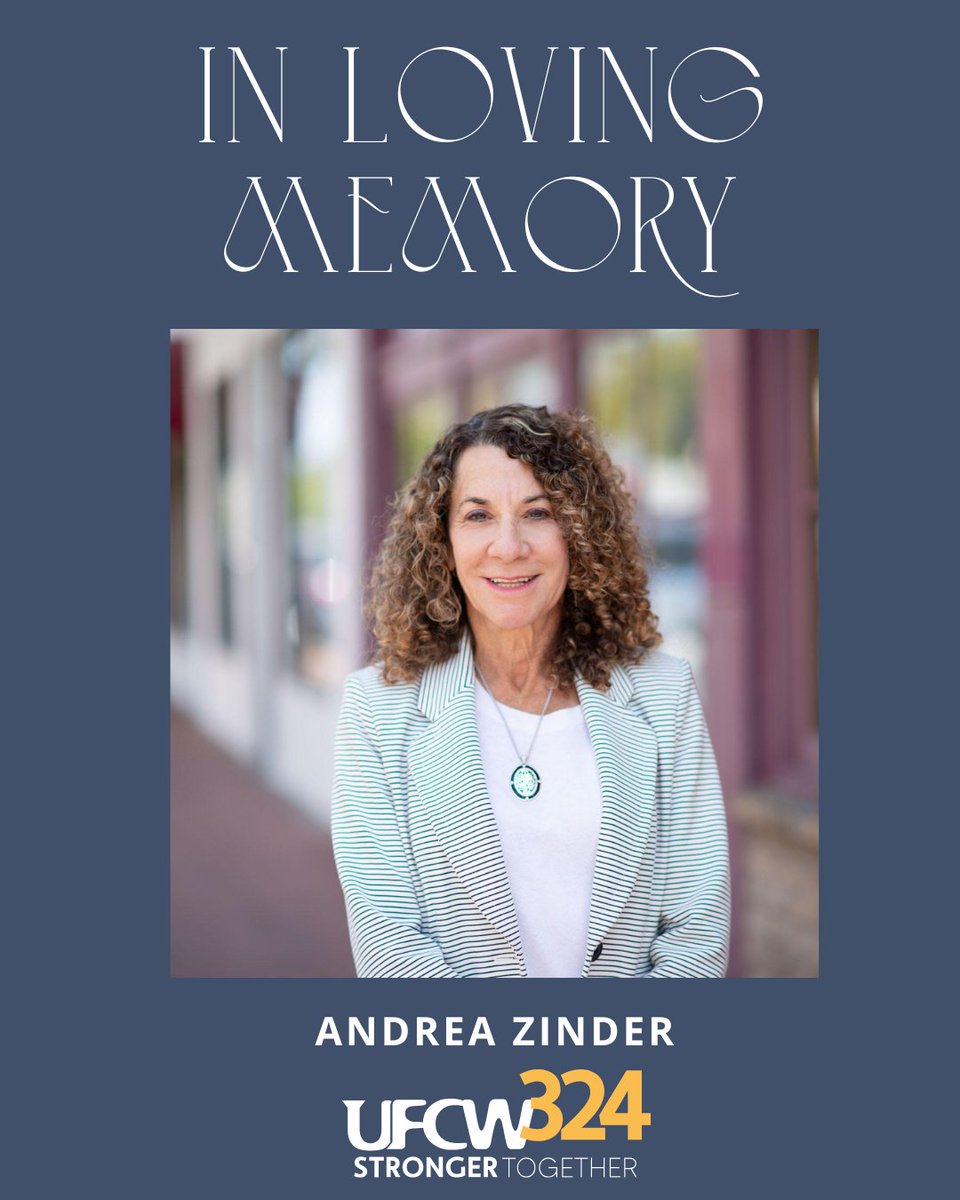 IN LOVING MEMORY

ANDREA ZINDER

UFCW324
STRONGER TOGETHER